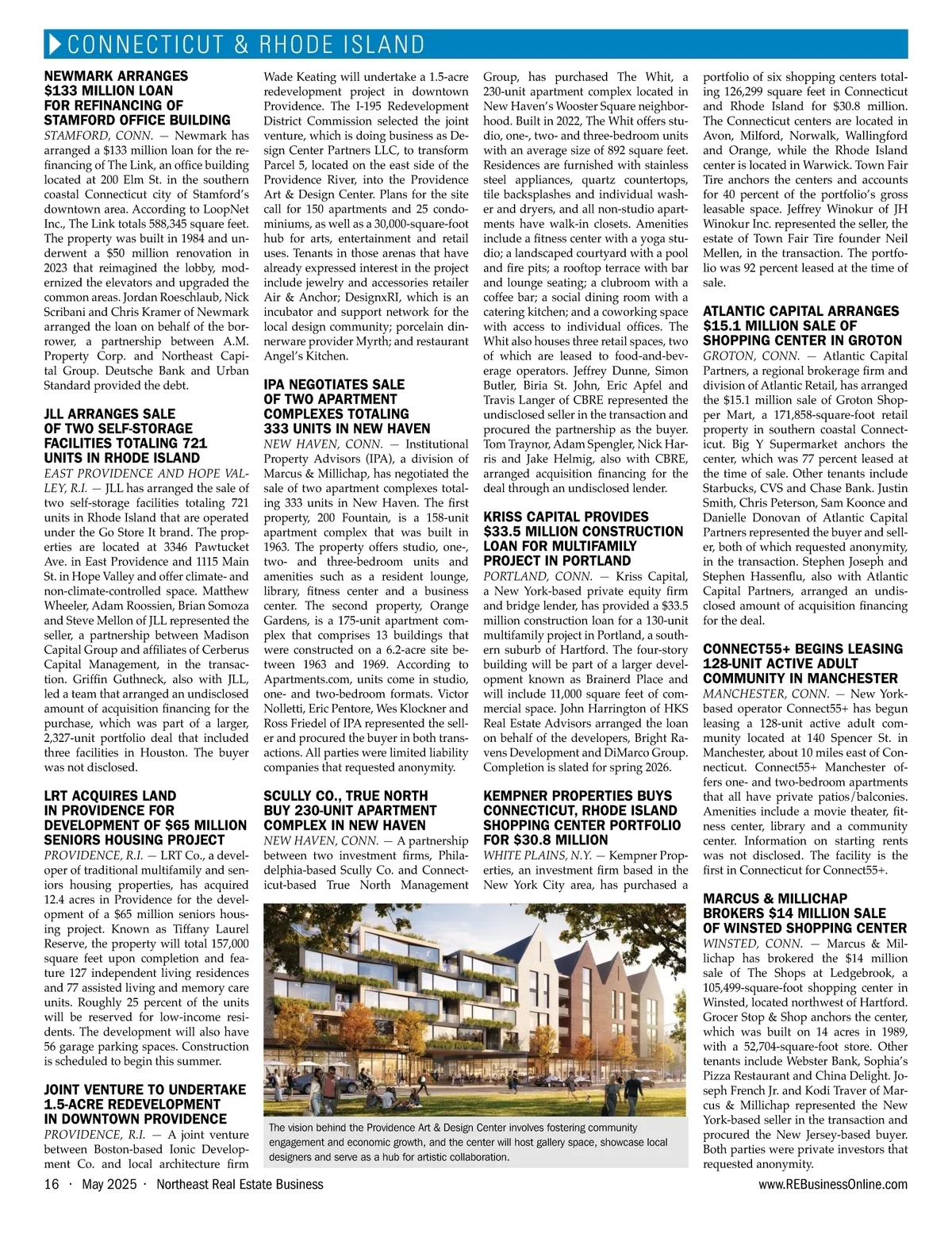 CONNECTICUT & RHODE ISLAND

NEWMARK ARRANGES $133 MILLION LOAN FOR REFINANCING OF STAMFORD OFFICE BUILDING

STAMFORD, CONN. — Newmark has arranged a $133 million loan for the refinancing of The Link, an office building located at 200 Elm St. in the southern coastal Connecticut city of Stamford's downtown area. According to LoopNet Inc., The Link totals 588,345 square feet. The property was built in 1984 and underwent a $50 million renovation in 2023 that reimagined the lobby, modernized the elevators and upgraded the common areas. Jordan Roeschlaub, Nick Scribani and Chris Kramer of Newmark arranged the loan on behalf of the borrower, a partnership between A.M. Property Corp. and Northeast Capital Group. Deutsche Bank and Urban Standard provided the debt.

JLL ARRANGES SALE OF TWO SELF-STORAGE FACILITIES TOTALING 721 UNITS IN RHODE ISLAND

EAST PROVIDENCE AND HOPE VALLEY, R.I. — JLL has arranged the sale of two self-storage facilities totaling 721 units in Rhode Island that are operated under the Go Store It brand. The properties are located at 3346 Pawtucket Ave. in East Providence and 1115 Main St. in Hope Valley and offer climate- and non-climate-controlled space. Matthew Wheeler, Adam Roossien, Brian Somoza and Steve Mellon of JLL represented the seller, a partnership between Madison Capital Group and affiliates of Cerberus Capital Management, in the transaction. Griffin Guthneck, also with JLL, led a team that arranged an undisclosed amount of acquisition financing for the purchase, which was part of a larger, 2,327-unit portfolio deal that included three facilities in Houston. The buyer was not disclosed.

LRT ACQUIRES LAND IN PROVIDENCE FOR DEVELOPMENT OF $65 MILLION SENIORS HOUSING PROJECT

PROVIDENCE, R.I. — LRT Co., a developer of traditional multifamily and seniors housing properties, has acquired 12.4 acres in Providence for the development of a $65 million seniors housing project. Known as Tiffany Laurel Reserve, the property will total 157,000 square feet upon completion and feature 127 independent living residences and 77 assisted living and memory care units. Roughly 25 percent of the units will be reserved for low-income residents. The development will also have 56 garage parking spaces. Construction is scheduled to begin this summer.

JOINT VENTURE TO UNDERTAKE 1.5-ACRE REDEVELOPMENT IN DOWNTOWN PROVIDENCE

PROVIDENCE, R.I. — A joint venture between Boston-based Ionic Development Co. and local architecture firm Wade Keating will undertake a 1.5-acre redevelopment project in downtown Providence. The I-195 Redevelopment District Commission selected the joint venture, which is doing business as Design Center Partners LLC, to transform Parcel 5, located on the east side of the Providence River, into the Providence Art & Design Center. Plans for the site call for 150 apartments and 25 condominiums, as well as a 30,000-square-foot hub for arts, entertainment and retail uses. Tenants in those arenas that have already expressed interest in the project include jewelry and accessories retailer Air & Anchor; DesignxRI, which is an incubator and support network for the local design community; porcelain dinnerware provider Myrth; and restaurant Angel's Kitchen.

IPA NEGOTIATES SALE OF TWO APARTMENT COMPLEXES TOTALING 333 UNITS IN NEW HAVEN

NEW HAVEN, CONN. — Institutional Property Advisors (IPA), a division of Marcus & Millichap, has negotiated the sale of two apartment complexes totaling 333 units in New Haven. The first property, 200 Fountain, is a 158-unit apartment complex that was built in 1963. The property offers studio, one-, two- and three-bedroom units and amenities such as a resident lounge, library, fitness center and a business center. The second property, Orange Gardens, is a 175-unit apartment complex that comprises 13 buildings that were constructed on a 6.2-acre site between 1963 and 1969. According to Apartments.com, units come in studio, one- and two-bedroom formats. Victor Nolletti, Eric Pentore, Wes Klockner and Ross Friedel of IPA represented the seller and procured the buyer in both transactions. All parties were limited liability companies that requested anonymity.

SCULLY CO., TRUE NORTH BUY 230-UNIT APARTMENT COMPLEX IN NEW HAVEN

NEW HAVEN, CONN. — A partnership between two investment firms, Philadelphia-based Scully Co. and Connecticut-based True North Management Group, has purchased The Whit, a 230-unit apartment complex located in New Haven's Wooster Square neighborhood. Built in 2022, The Whit offers studio, one-, two- and three-bedroom units with an average size of 892 square feet. Residences are furnished with stainless steel appliances, quartz countertops, tile backsplashes and individual washer and dryers, and all non-studio apartments have walk-in closets. Amenities include a fitness center with a yoga studio; a landscaped courtyard with a pool and fire pits; a rooftop terrace with bar and lounge seating; a clubroom with a coffee bar; a social dining room with a catering kitchen; and a coworking space with access to individual offices. The Whit also houses three retail spaces, two of which are leased to food-and-beverage operators. Jeffrey Dunne, Simon Butler, Biria St. John, Eric Apfel and Travis Langer of CBRE represented the undisclosed seller in the transaction and procured the partnership as the buyer. Tom Traynor, Adam Spengler, Nick Harris and Jake Helmig, also with CBRE, arranged acquisition financing for the deal through an undisclosed lender.

KRISS CAPITAL PROVIDES $33.5 MILLION CONSTRUCTION LOAN FOR MULTIFAMILY PROJECT IN PORTLAND

PORTLAND, CONN. — Kriss Capital, a New York-based private equity firm and bridge lender, has provided a $33.5 million construction loan for a 130-unit multifamily project in Portland, a southern suburb of Hartford. The four-story building will be part of a larger development known as Brainerd Place and will include 11,000 square feet of commercial space. John Harrington of HKS Real Estate Advisors arranged the loan on behalf of the developers, Bright Ravens Development and DiMarco Group. Completion is slated for spring 2026.

KEMPNER PROPERTIES BUYS CONNECTICUT, RHODE ISLAND SHOPPING CENTER PORTFOLIO FOR $30.8 MILLION

WHITE PLAINS, N.Y. — Kempner Properties, an investment firm based in the New York City area, has purchased a portfolio of six shopping centers totaling 126,299 square feet in Connecticut and Rhode Island for $30.8 million. The Connecticut centers are located in Avon, Milford, Norwalk, Wallingford and Orange, while the Rhode Island center is located in Warwick. Town Fair Tire anchors the centers and accounts for 40 percent of the portfolio's gross leasable space. Jeffrey Winokur of JH Winokur Inc. represented the seller, the estate of Town Fair Tire founder Neil Mellen, in the transaction. The portfolio was 92 percent leased at the time of sale.

ATLANTIC CAPITAL ARRANGES $15.1 MILLION SALE OF SHOPPING CENTER IN GROTON

GROTON, CONN. — Atlantic Capital Partners, a regional brokerage firm and division of Atlantic Retail, has arranged the $15.1 million sale of Groton Shopper Mart, a 171,858-square-foot retail property in southern coastal Connecticut. Big Y Supermarket anchors the center, which was 77 percent leased at the time of sale. Other tenants include Starbucks, CVS and Chase Bank. Justin Smith, Chris Peterson, Sam Koonce and Danielle Donovan of Atlantic Capital Partners represented the buyer and seller, both of which requested anonymity, in the transaction. Stephen Joseph and Stephen Hassenflu, also with Atlantic Capital Partners, arranged an undisclosed amount of acquisition financing for the deal.

CONNECT55+ BEGINS LEASING 128-UNIT ACTIVE ADULT COMMUNITY IN MANCHESTER

MANCHESTER, CONN. — New York-based operator Connect55+ has begun leasing a 128-unit active adult community located at 140 Spencer St. in Manchester, about 10 miles east of Connecticut. Connect55+ Manchester offers one- and two-bedroom apartments that all have private patios/balconies. Amenities include a movie theater, fitness center, library and a community center. Information on starting rents was not disclosed. The facility is the first in Connecticut for Connect55+.

MARCUS & MILLICHAP BROKERS $14 MILLION SALE OF WINSTED SHOPPING CENTER

WINSTED, CONN. — Marcus & Millichap has brokered the $14 million sale of The Shops at Ledgebrook, a 105,499-square-foot shopping center in Winsted, located northwest of Hartford. Grocer Stop & Shop anchors the center, which was built on 14 acres in 1989, with a 52,704-square-foot store. Other tenants include Webster Bank, Sophia's Pizza Restaurant and China Delight. Joseph French Jr. and Kodi Traver of Marcus & Millichap represented the New York-based seller in the transaction and procured the New Jersey-based buyer. Both parties were private investors that requested anonymity.

The vision behind the Providence Art & Design Center involves fostering community engagement and economic growth, and the center will host gallery space, showcase local designers and serve as a hub for artistic collaboration.

16 · May 2025 · Northeast Real Estate Business

www.REBusinessOnline.com